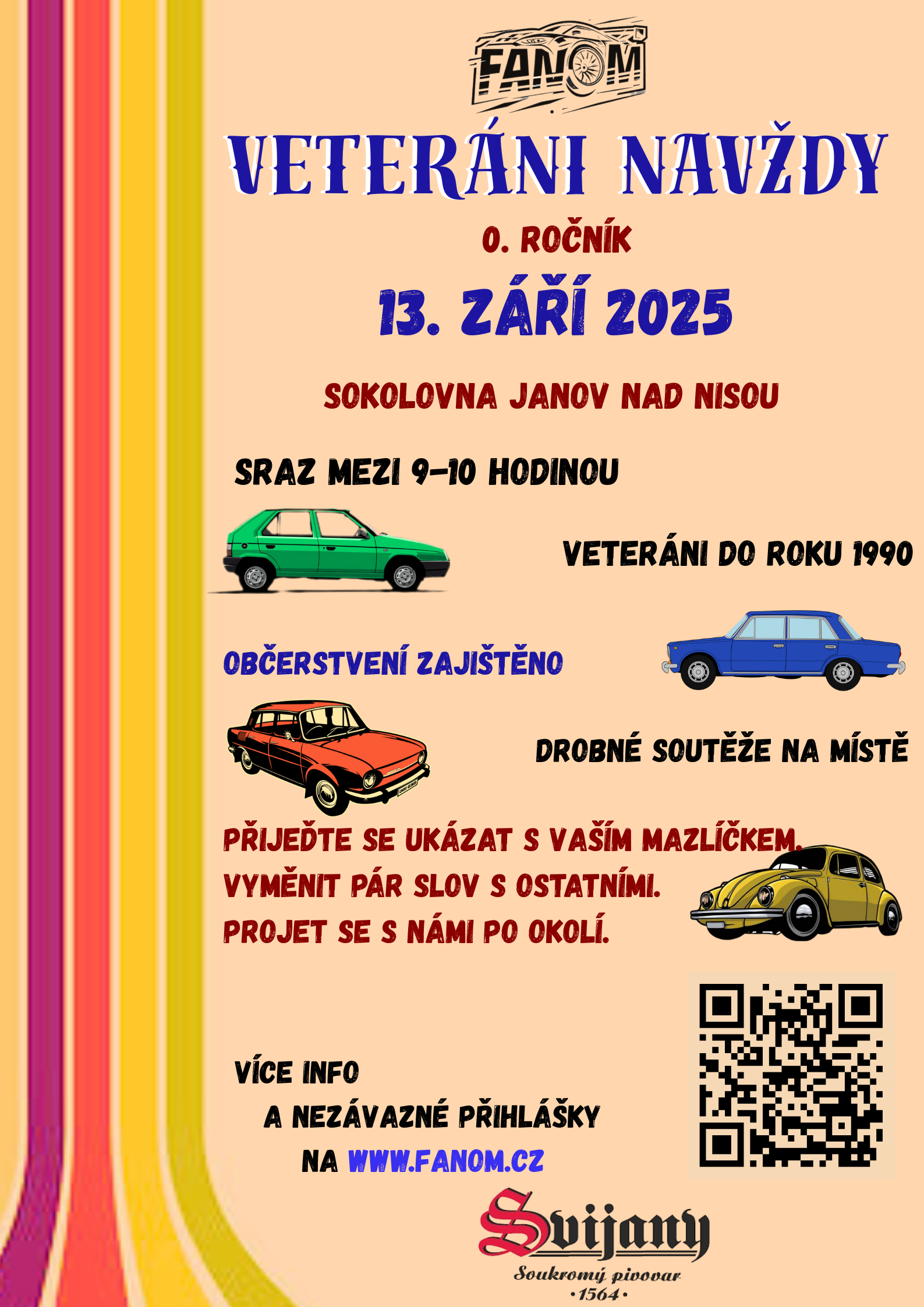 FANOM

VETERÁNI NAVŽDY

0. ROČNÍK

13. ZÁŘÍ 2025

SOKOLOVNA JANOV NAD NISOU

SRAZ MEZI 9-10 HODINOU

VETERÁNI DO ROKU 1990

OBČERSTVENÍ ZAJIŠTĚNO

DROBNÉ SOUTĚŽE NA MÍSTĚ

PŘIJEĎTE SE UKÁZAT S VAŠÍM MAZLÍČKEM.
VYMĚNIT PÁR SLOV S OSTATNÍMI.
PROJET SE S NÁMI PO OKOLÍ.

VÍCE INFO
A NEZÁVAZNÉ PŘIHLÁŠKY
NA WWW.FANOM.CZ

Svijany
Soukromý pivovar
•1564•